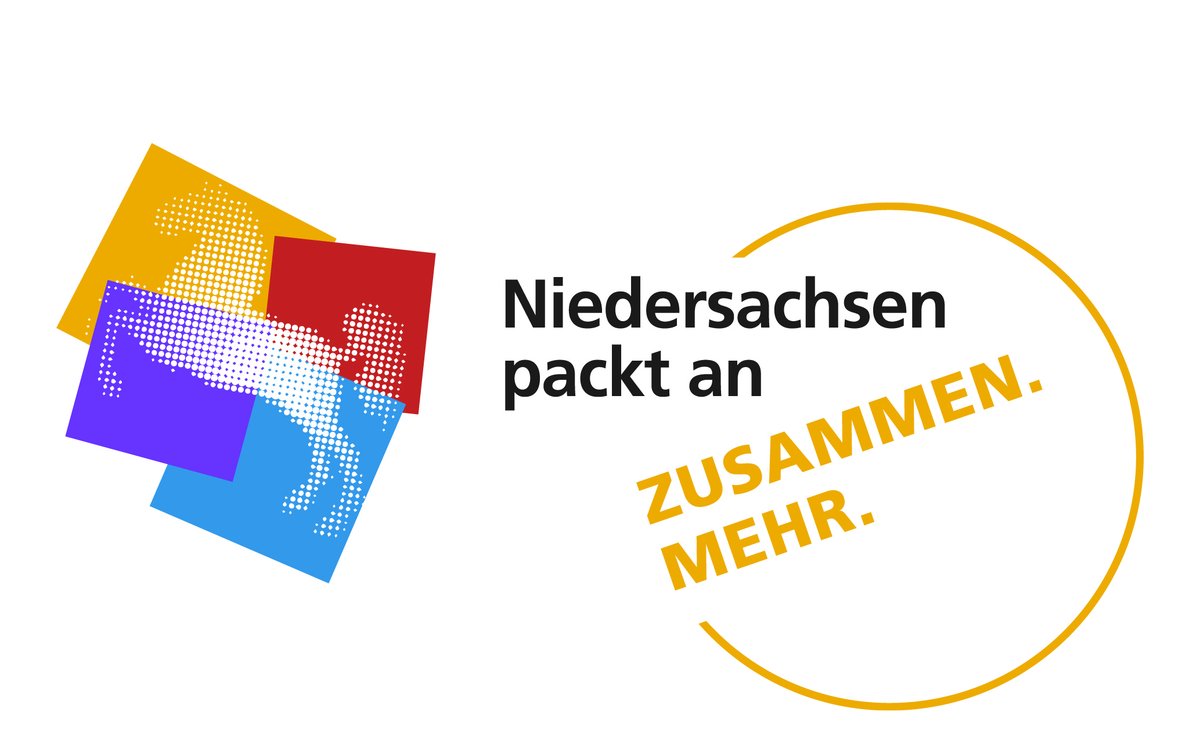 Niedersachsen packt an

ZUSAMMEN.
MEHR.